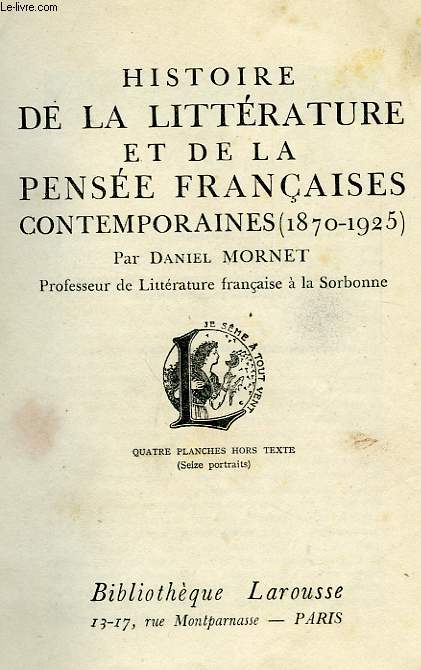 Le-livre.com

HISTOIRE
DE LA LITTÉRATURE
ET DE LA
PENSÉE FRANÇAISES
CONTEMPORAINES (1870-1925)

Par DANIEL MORNET
Professeur de Littérature française à la Sorbonne

JE SÈME À TOUT VENT

QUATRE PLANCHES HORS TEXTE
(Seize portraits)

Bibliothèque Larousse
13-17, rue Montparnasse — PARIS